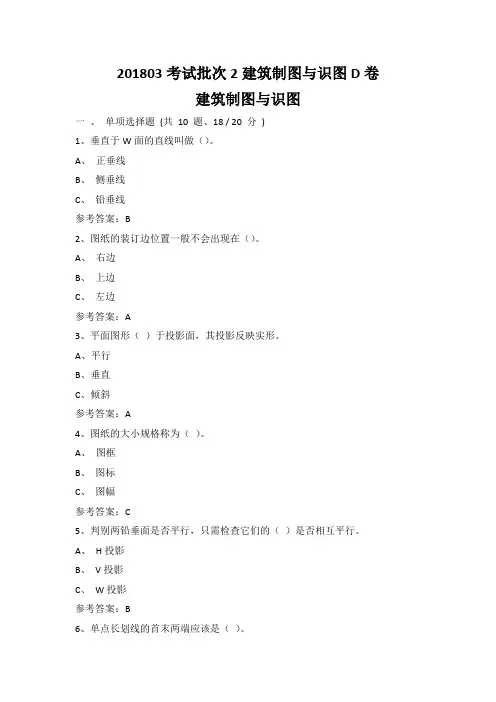 201803 考试批次 2 建筑制图与识图 D 卷

建筑制图与识图

一 、 单项选择题 (共 10 题、18 / 20 分 )

1、垂直于 W 面的直线叫做（）。

A、 正垂线

B、 侧垂线

C、 铅垂线

参考答案：B

2、图纸的装订边位置一般不会出现在（）。

A、 右边

B、 上边

C、 左边

参考答案：A

3、平面图形（ ）于投影面，其投影反映实形。

A、平行

B、垂直

C、倾斜

参考答案：A

4、图纸的大小规格称为（ ）。

A、 图框

B、 图标

C、 图幅

参考答案：C

5、判别两铅垂面是否平行，只需检查它们的（ ）是否相互平行。

A、 H 投影

B、 V 投影

C、 W 投影

参考答案：B

6、单点长划线的首末两端应该是（ ）。